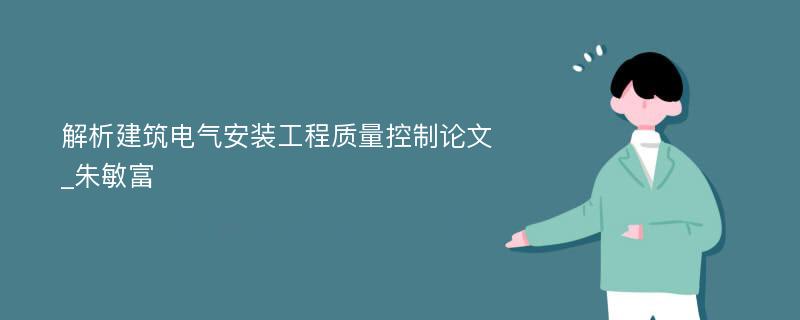 解析建筑电气安装工程质量控制论文_朱敏富